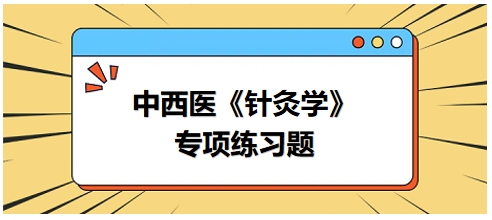 中西医《针灸学》
专项练习题